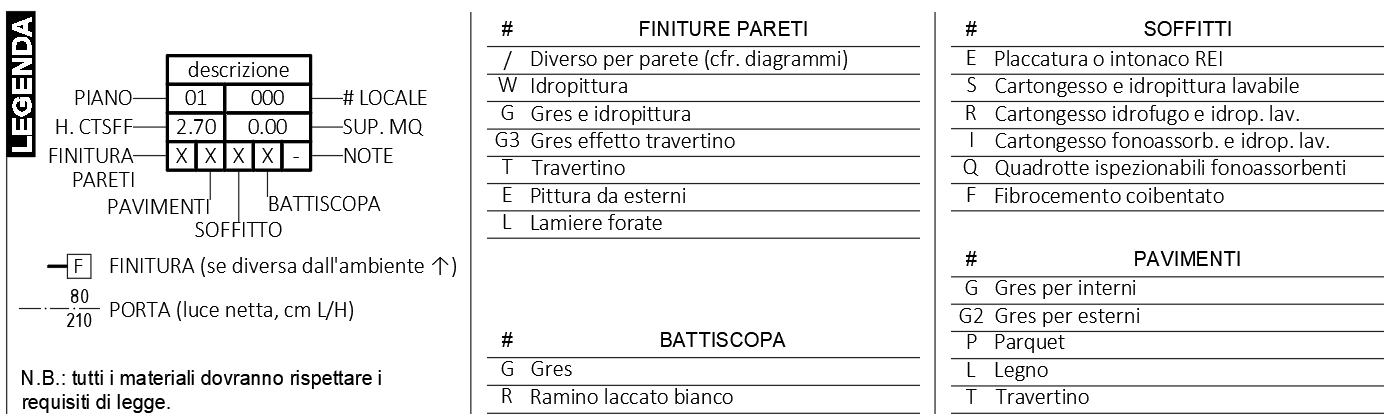 LEGENDA

descrizione

PIANO 01 000 # LOCALE

H. CTSFF 2.70 0.00 SUP. MQ

FINITURA PARETI X X X X - NOTE

PAVIMENTI

SOFFITTO

BATTISCOPA

F FINITURA (se diversa dall'ambiente ↑)

$\frac{80}{210}$ PORTA (luce netta, cm L/H)

N.B.: tutti i materiali dovranno rispettare i requisiti di legge.

| # | FINITURE PARETI |
|---|---|
| / | Diverso per parete (cfr. diagrammi) |
| W | Idropittura |
| G | Gres e idropittura |
| G3 | Gres effetto travertino |
| T | Travertino |
| E | Pittura da esterni |
| L | Lamiere forate |

| # | BATTISCOPA |
|---|---|
| G | Gres |
| R | Ramino laccato bianco |

| # | SOFFITTI |
|---|---|
| E | Placcatura o intonaco REI |
| S | Cartongesso e idropittura lavabile |
| R | Cartongesso idrofugo e idrop. lav. |
| I | Cartongesso fonoassorb. e idrop. lav. |
| Q | Quadrotte ispezionabili fonoassorbenti |
| F | Fibrocemento coibentato |

| # | PAVIMENTI |
|---|---|
| G | Gres per interni |
| G2 | Gres per esterni |
| P | Parquet |
| L | Legno |
| T | Travertino |